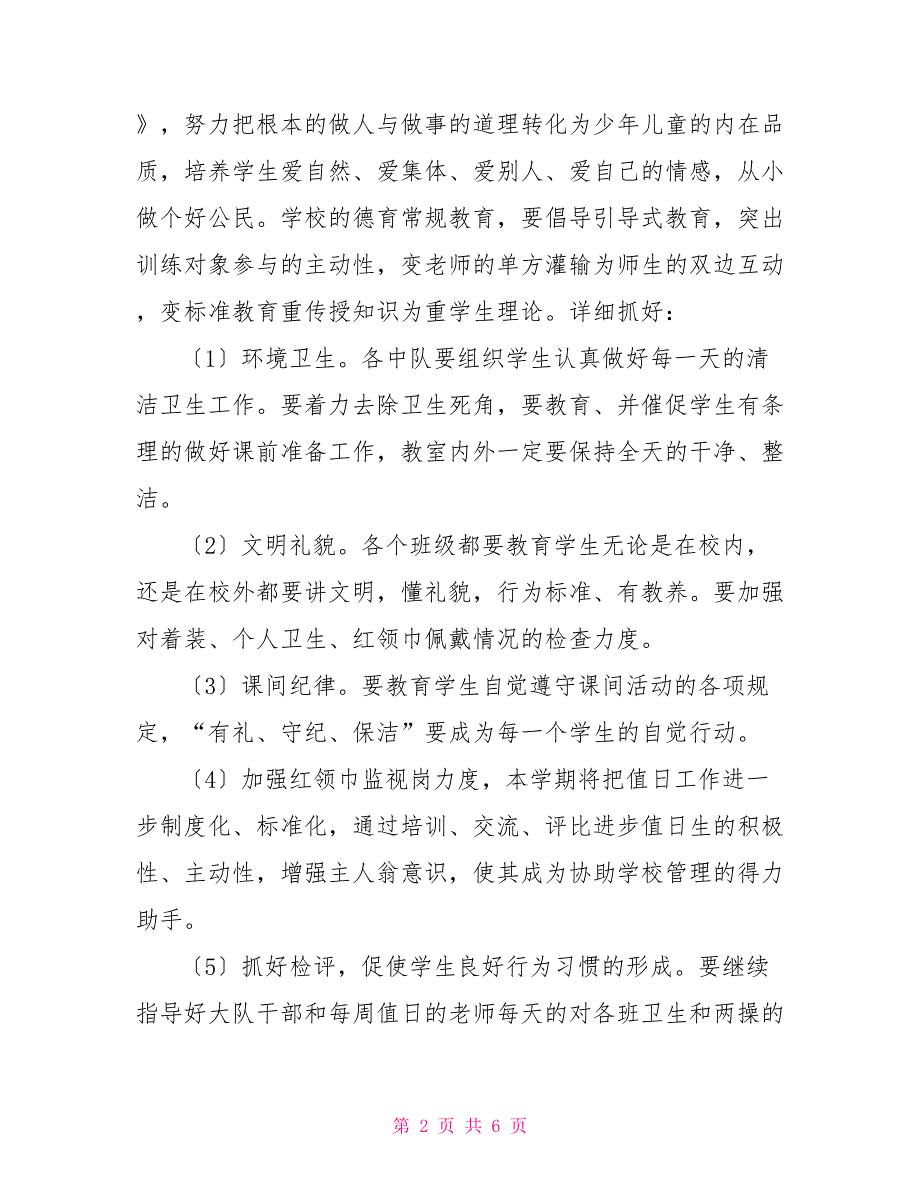 》，努力把根本的做人与做事的道理转化为少年儿童的内在品质，培养学生爱自然、爱集体、爱别人、爱自己的情感，从小做个好公民。学校的德育常规教育，要倡导引导式教育，突出训练对象参与的主动性，变老师的单方灌输为师生的双边互动，变标准教育重传授知识为重学生理论。详细抓好：

〔1〕环境卫生。各中队要组织学生认真做好每一天的清洁卫生工作。要着力去除卫生死角，要教育、并催促学生有条理的做好课前准备工作，教室内外一定要保持全天的干净、整洁。

〔2〕文明礼貌。各个班级都要教育学生无论是在校内，还是在校外都要讲文明，懂礼貌，行为标准、有教养。要加强对着装、个人卫生、红领巾佩戴情况的检查力度。

〔3〕课间纪律。要教育学生自觉遵守课间活动的各项规定，“有礼、守纪、保洁”要成为每一个学生的自觉行动。

〔4〕加强红领巾监视岗力度，本学期将把值日工作进一步制度化、标准化，通过培训、交流、评比进步值日生的积极性、主动性，增强主人翁意识，使其成为协助学校管理的得力助手。

〔5〕抓好检评，促使学生良好行为习惯的形成。要继续指导好大队干部和每周值日的老师每天的对各班卫生和两操的

第 2 页 共 6 页